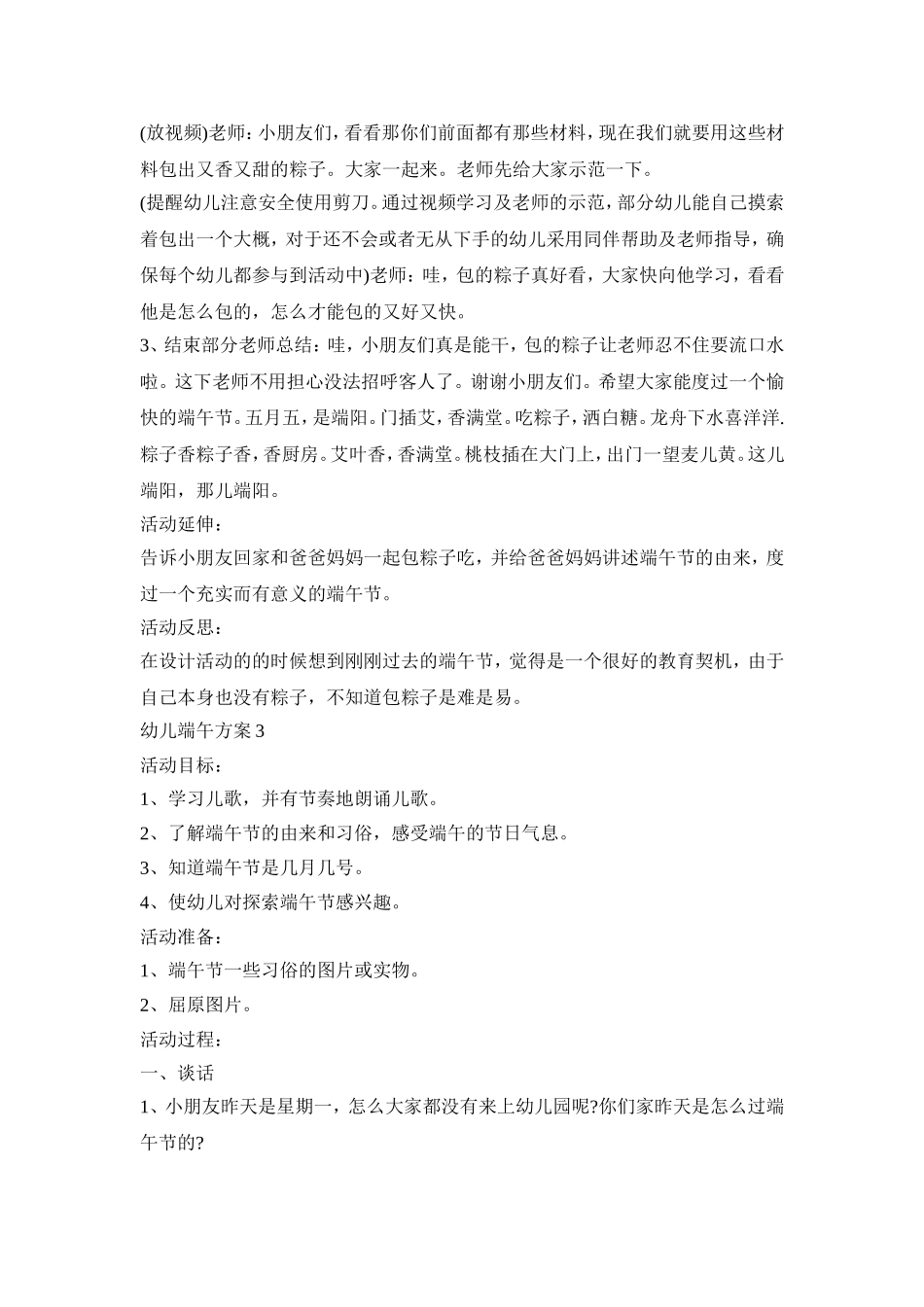 (放视频)老师：小朋友们，看看那你们前面都有那些材料，现在我们就要用这些材料包出又香又甜的粽子。大家一起来。老师先给大家示范一下。

(提醒幼儿注意安全使用剪刀。通过视频学习及老师的示范，部分幼儿能自己摸索着包出一个大概，对于还不会或者无从下手的幼儿采用同伴帮助及老师指导，确保每个幼儿都参与到活动中)老师：哇，包的粽子真好看，大家快向他学习，看看他是怎么包的，怎么才能包的又好又快。

3、结束部分老师总结：哇，小朋友们真是能干，包的粽子让老师忍不住要流口水啦。这下老师不用担心没法招呼客人了。谢谢小朋友们。希望大家能度过一个愉快的端午节。五月五，是端阳。门插艾，香满堂。吃粽子，洒白糖。龙舟下水喜洋洋.粽子香粽子香，香厨房。艾叶香，香满堂。桃枝插在大门上，出门一望麦儿黄。这儿端阳，那儿端阳。

活动延伸：

告诉小朋友回家和爸爸妈妈一起包粽子吃，并给爸爸妈妈讲述端午节的由来，度过一个充实而有意义的端午节。

活动反思：

在设计活动的的时候想到刚刚过去的端午节，觉得是一个很好的教育契机，由于自己本身也没有粽子，不知道包粽子是难是易。

幼儿端午方案3

活动目标：

1、学习儿歌，并有节奏地朗诵儿歌。

2、了解端午节的由来和习俗，感受端午的节日气息。

3、知道端午节是几月几号。

4、使幼儿对探索端午节感兴趣。

活动准备：

1、端午节一些习俗的图片或实物。

2、屈原图片。

活动过程：

一、谈话

1、小朋友昨天是星期一，怎么大家都没有来上幼儿园呢?你们家昨天是怎么过端午节的?